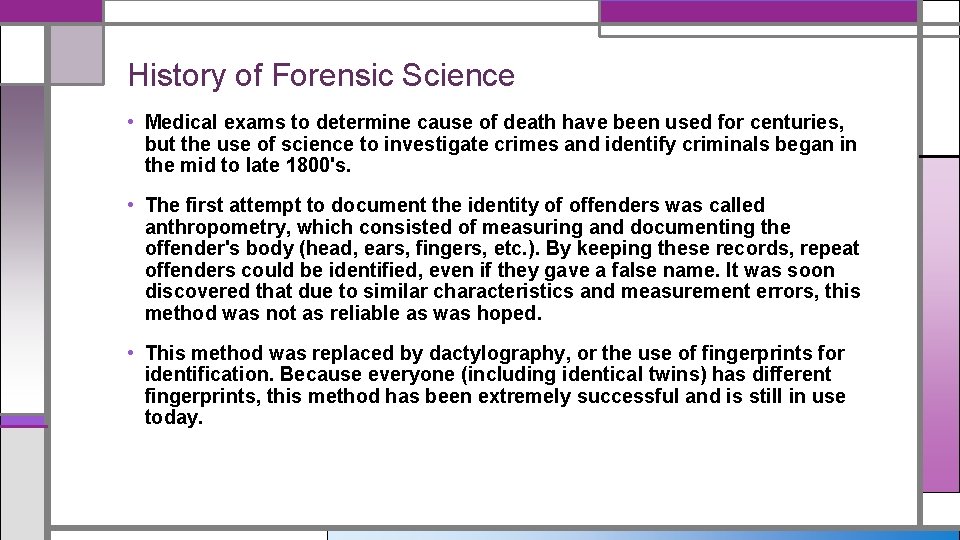 History of Forensic Science

• Medical exams to determine cause of death have been used for centuries, but the use of science to investigate crimes and identify criminals began in the mid to late 1800's.

• The first attempt to document the identity of offenders was called anthropometry, which consisted of measuring and documenting the offender's body (head, ears, fingers, etc.). By keeping these records, repeat offenders could be identified, even if they gave a false name. It was soon discovered that due to similar characteristics and measurement errors, this method was not as reliable as was hoped.

• This method was replaced by dactylography, or the use of fingerprints for identification. Because everyone (including identical twins) has different fingerprints, this method has been extremely successful and is still in use today.